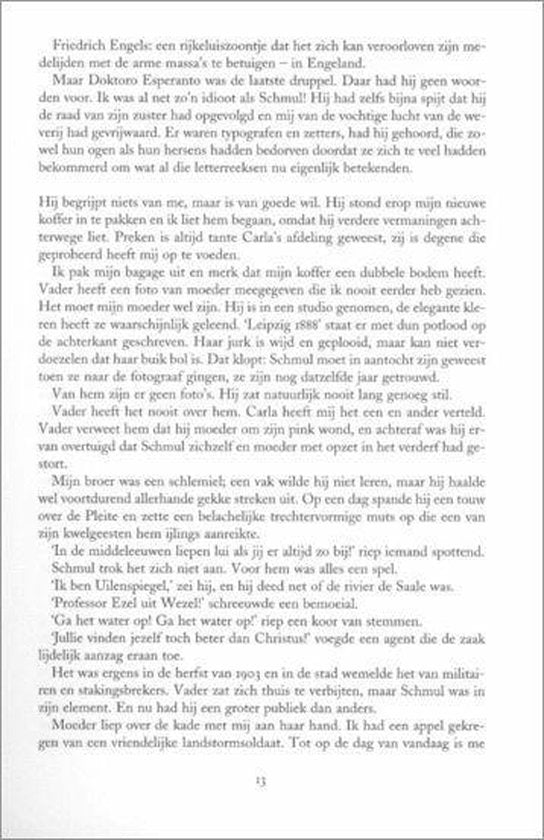 Friedrich Engels: een rijkeluiszoontje dat het zich kan veroorloven zijn medelijden met de arme massa's te betuigen – in Engeland.

Maar Doktoro Esperanto was de laatste druppel. Daar had hij geen woorden voor. Ik was al net zo'n idioot als Schmul! Hij had zelfs bijna spijt dat hij de raad van zijn zuster had opgevolgd en mij van de vochtige lucht van de weverij had gevrijwaard. Er waren typografen en zetters, had hij gehoord, die zowel hun ogen als hun hersens hadden bedorven doordat ze zich te veel hadden bekommerd om wat al die letterreeksen nu eigenlijk betekenden.

Hij begrijpt niets van me, maar is van goede wil. Hij stond erop mijn nieuwe koffer in te pakken en ik liet hem begaan, omdat hij verdere vermaningen achterwege liet. Preken is altijd tante Carla's afdeling geweest, zij is degene die geprobeerd heeft mij op te voeden.

Ik pak mijn bagage uit en merk dat mijn koffer een dubbele bodem heeft. Vader heeft een foto van moeder meegegeven die ik nooit eerder heb gezien. Het moet mijn moeder wel zijn. Hij is in een studio genomen, de elegante kleren heeft ze waarschijnlijk geleend. 'Leipzig 1888' staat er met dun potlood op de achterkant geschreven. Haar jurk is wijd en geplooid, maar kan niet verdoezelen dat haar buik bol is. Dat klopt: Schmul moet in aantocht zijn geweest toen ze naar de fotograaf gingen, ze zijn nog datzelfde jaar getrouwd.

Van hem zijn er geen foto's. Hij zat natuurlijk nooit lang genoeg stil.

Vader heeft het nooit over hem. Carla heeft mij het een en ander verteld. Vader verweet hem dat hij moeder om zijn pink wond, en achteraf was hij ervan overtuigd dat Schmul zichzelf en moeder met opzet in het verderf had gestort.

Mijn broer was een schlemiel; een vak wilde hij niet leren, maar hij haalde wel voortdurend allerhande gekke streken uit. Op een dag spande hij een touw over de Pleite en zette een belachelijke trechtervormige muts op die een van zijn kwelgeesten hem ijlings aanreikte.

'In de middeleeuwen liepen lui als jij er altijd zo bij!' riep iemand spottend.

Schmul trok het zich niet aan. Voor hem was alles een spel.

'Ik ben Uilenspiegel,' zei hij, en hij deed net of de rivier de Saale was.

'Professor Ezel uit Wezel!' schreeuwde een bemoeial.

'Ga het water op! Ga het water op!' riep een koor van stemmen.

'Jullie vinden jezelf toch beter dan Christus!' voegde een agent die de zaak lijdelijk aanzag eraan toe.

Het was ergens in de herfst van 1903 en in de stad wemelde het van militairen en stakingsbrekers. Vader zat zich thuis te verbijten, maar Schmul was in zijn element. En nu had hij een groter publiek dan anders.

Moeder liep over de kade met mij aan haar hand. Ik had een appel gekregen van een vriendelijke landstormsoldaat. Tot op de dag van vandaag is me

13